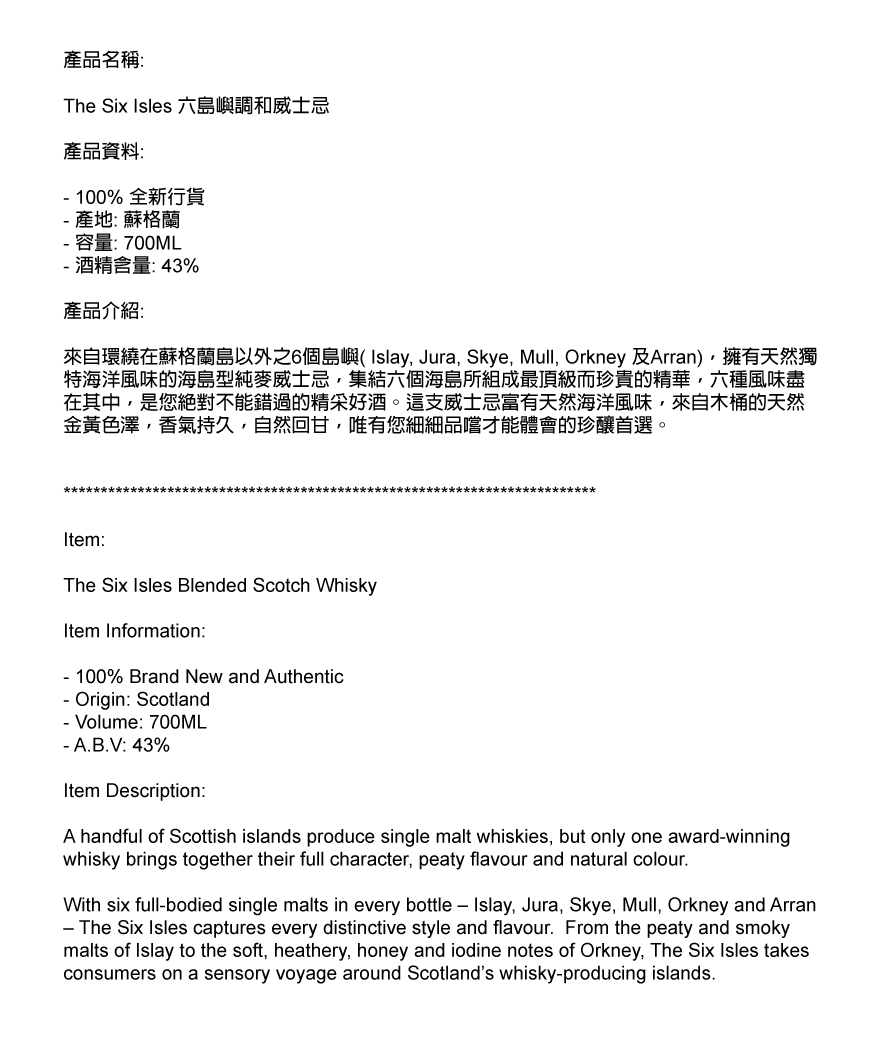 產品名稱:

The Six Isles 六島嶼調和威士忌

產品資料:

- 100% 全新行貨
- 產地: 蘇格蘭
- 容量: 700ML
- 酒精含量: 43%

產品介紹:

來自環繞在蘇格蘭島以外之6個島嶼( Islay, Jura, Skye, Mull, Orkney 及Arran)，擁有天然獨特海洋風味的海島型純麥威士忌，集結六個海島所組成最頂級而珍貴的精華，六種風味盡在其中，是您絕對不能錯過的精采好酒。這支威士忌富有天然海洋風味，來自木桶的天然金黃色澤，香氣持久，自然回甘，唯有您細細品嚐才能體會的珍釀首選。

**************************************************************************

Item:

The Six Isles Blended Scotch Whisky

Item Information:

- 100% Brand New and Authentic
- Origin: Scotland
- Volume: 700ML
- A.B.V: 43%

Item Description:

A handful of Scottish islands produce single malt whiskies, but only one award-winning whisky brings together their full character, peaty flavour and natural colour.

With six full-bodied single malts in every bottle – Islay, Jura, Skye, Mull, Orkney and Arran – The Six Isles captures every distinctive style and flavour. From the peaty and smoky malts of Islay to the soft, heathery, honey and iodine notes of Orkney, The Six Isles takes consumers on a sensory voyage around Scotland's whisky-producing islands.